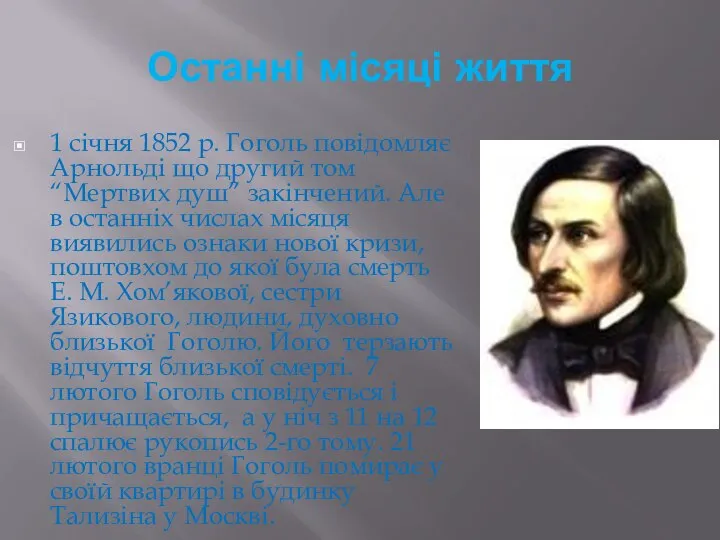 Останні місяці життя

1 січня 1852 р. Гоголь повідомляє Арнольді що другий том “Мертвих душ” закінчений. Але в останніх числах місяця виявились ознаки нової кризи, поштовхом до якої була смерть Е. М. Хом’якової, сестри Язикового, людини, духовно близької Гоголю. Його терзають відчуття близької смерті. 7 лютого Гоголь сповідується і причащається, а у ніч з 11 на 12 спалює рукопись 2-го тому. 21 лютого вранці Гоголь помирає у своїй квартирі в будинку Тализіна у Москві.